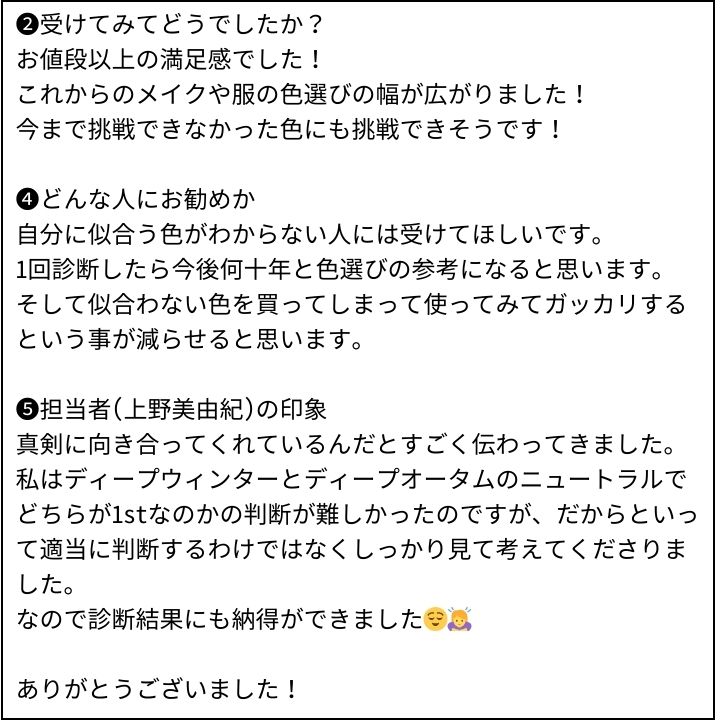 ❷受けてみてどうでしたか？
お値段以上の満足感でした！
これからのメイクや服の色選びの幅が広がりました！
今まで挑戦できなかった色にも挑戦できそうです！

❹どんな人にお勧めか
自分に似合う色がわからない人には受けてほしいです。
1回診断したら今後何十年と色選びの参考になると思います。
そして似合わない色を買ってしまって使ってみてガッカリするという事が減らせると思います。

❺担当者（上野美由紀）の印象
真剣に向き合ってくれているんだとすごく伝わってきました。
私はディープウィンターとディープオータムのニュートラルでどちらが1stなのかの判断が難しかったのですが、だからといって適当に判断するわけではなくしっかり見て考えてくださりました。
なので診断結果にも納得ができました😌🙆

ありがとうございました！